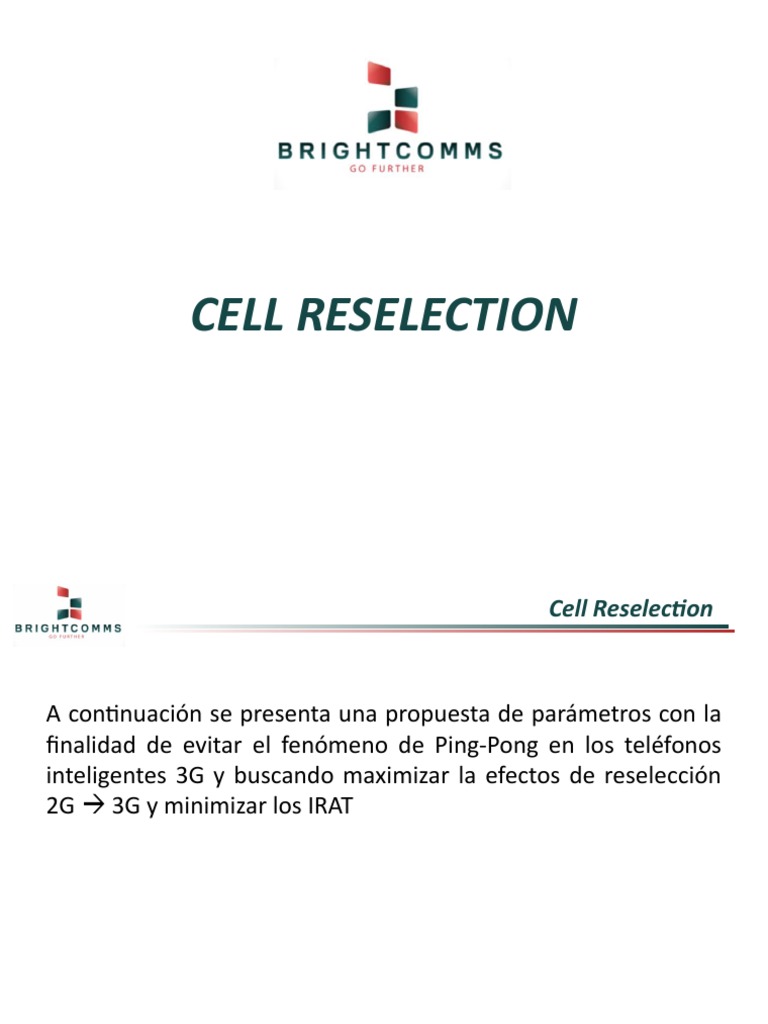 BRIGHTCOMMS
GO FURTHER

CELL RESELECTION

BRIGHTCOMMS
GO FURTHER

Cell Reselection

A continuación se presenta una propuesta de parámetros con la finalidad de evitar el fenómeno de Ping-Pong en los teléfonos inteligentes 3G y buscando maximizar la efectos de reselección 2G → 3G y minimizar los IRAT